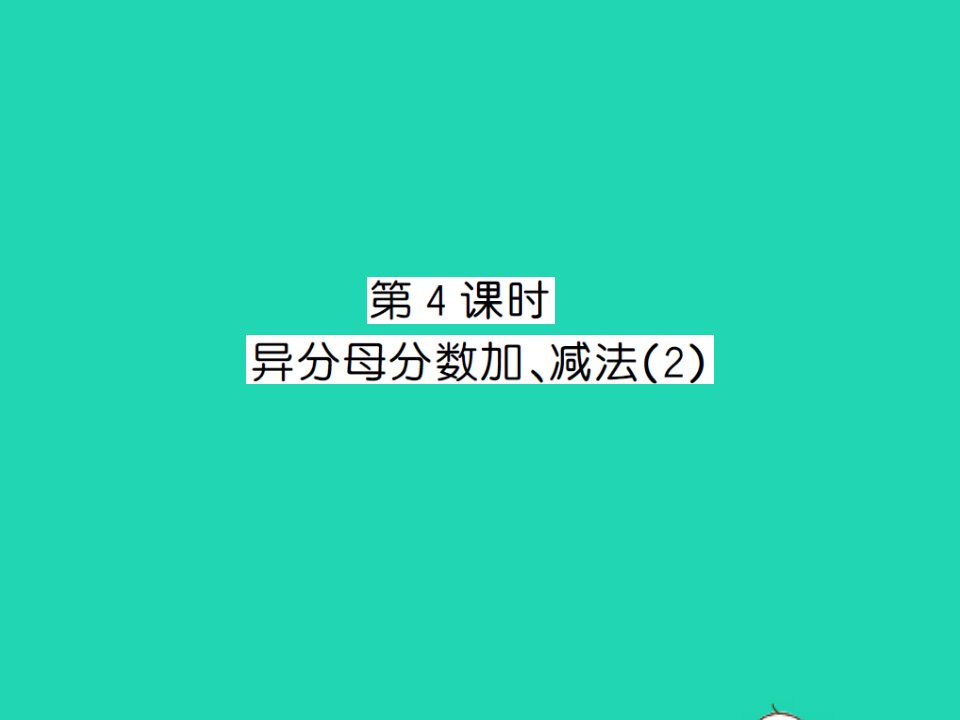 第 4 课时
异分母分数加、减法(2)